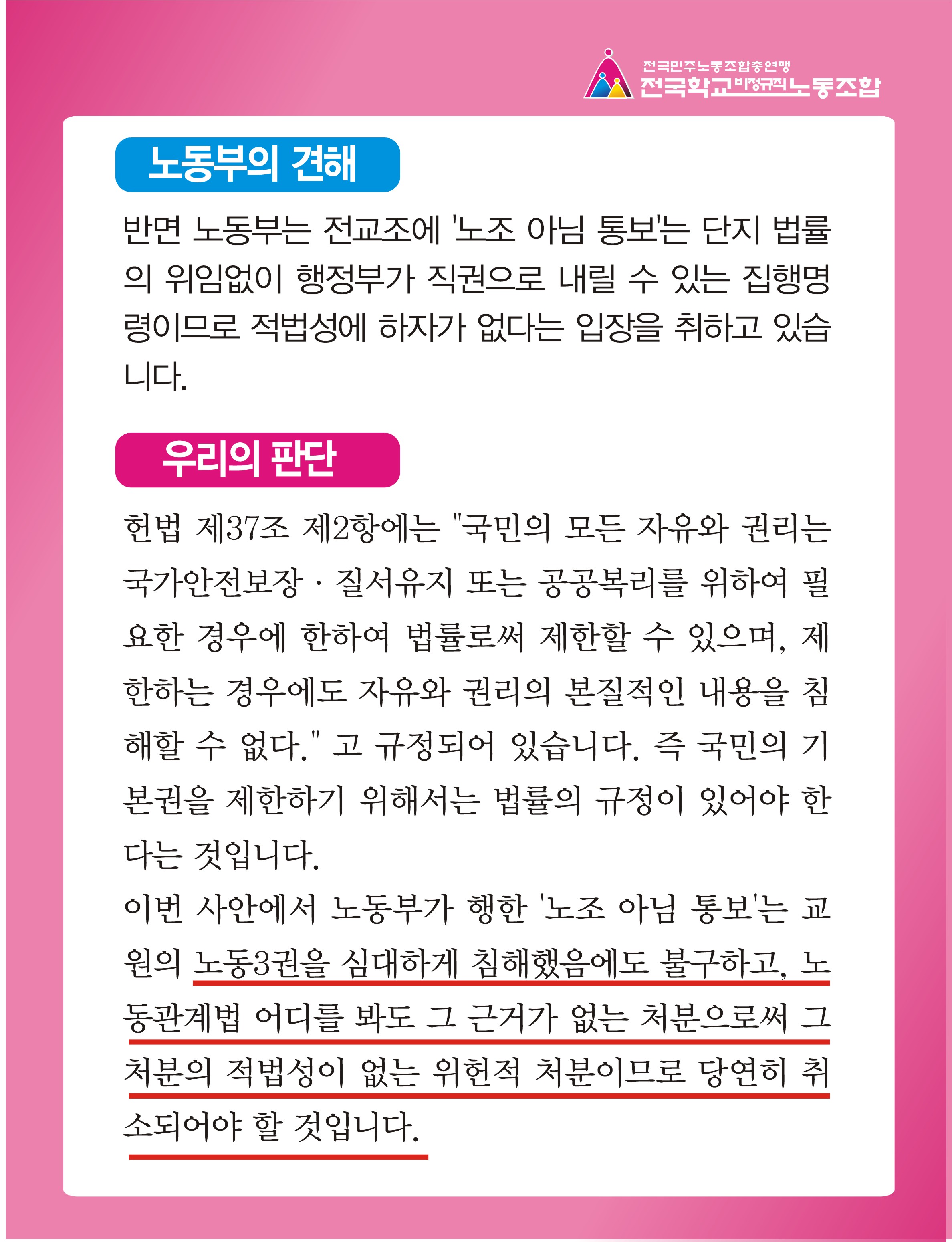 전국민주노동조합총연맹
전국학교비정규직노동조합

노동부의 견해

반면 노동부는 전교조에 '노조 아님 통보'는 단지 법률의 위임없이 행정부가 직권으로 내릴 수 있는 집행명령이므로 적법성에 하자가 없다는 입장을 취하고 있습니다.

우리의 판단

헌법 제37조 제2항에는 "국민의 모든 자유와 권리는 국가안전보장 · 질서유지 또는 공공복리를 위하여 필요한 경우에 한하여 법률로써 제한할 수 있으며, 제한하는 경우에도 자유와 권리의 본질적인 내용을 침해할 수 없다." 고 규정되어 있습니다. 즉 국민의 기본권을 제한하기 위해서는 법률의 규정이 있어야 한다는 것입니다.

이번 사안에서 노동부가 행한 '노조 아님 통보'는 교원의 노동3권을 심대하게 침해했음에도 불구하고, 노동관계법 어디를 봐도 그 근거가 없는 처분으로써 그 처분의 적법성이 없는 위헌적 처분이므로 당연히 취소되어야 할 것입니다.